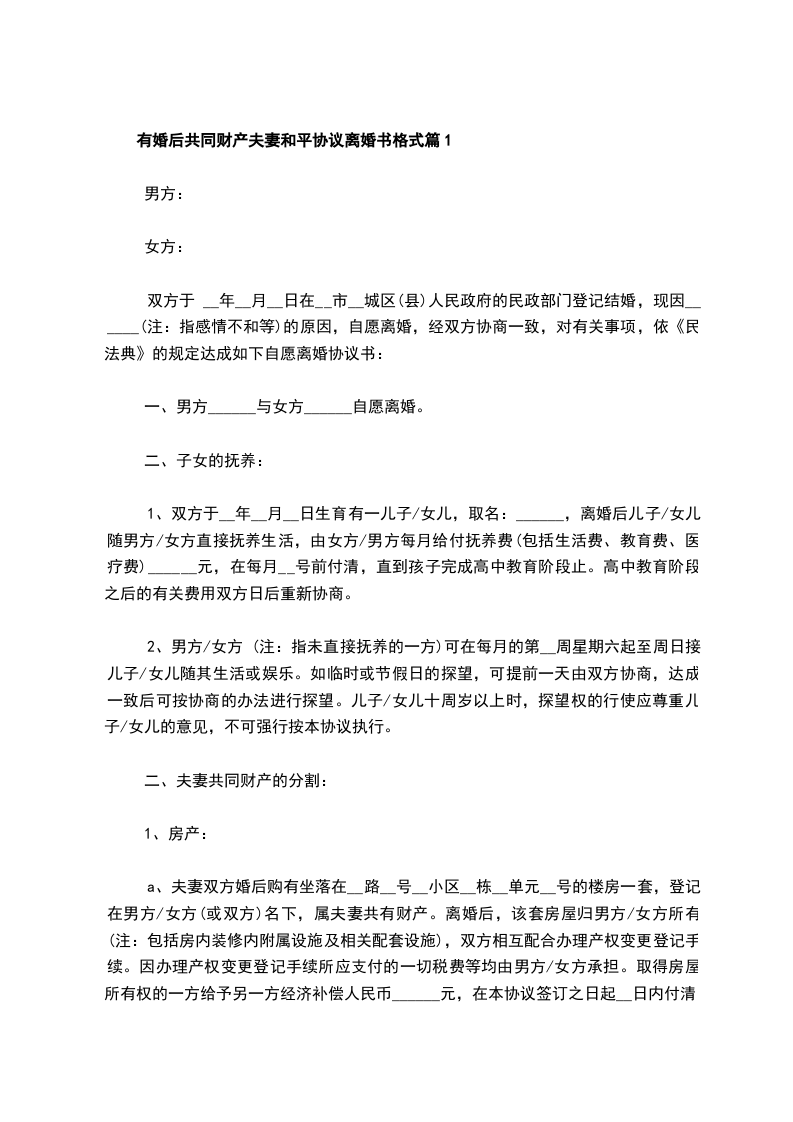 有婚后共同财产夫妻和平协议离婚书格式篇1

男方：

女方：

双方于 __年__月__日在__市__城区(县)人民政府的民政部门登记结婚，现因______(注：指感情不和等)的原因，自愿离婚，经双方协商一致，对有关事项，依《民法典》的规定达成如下自愿离婚协议书：

一、男方______与女方______自愿离婚。

二、子女的抚养：

1、双方于__年__月__日生育有一儿子/女儿，取名：______，离婚后儿子/女儿随男方/女方直接抚养生活，由女方/男方每月给付抚养费(包括生活费、教育费、医疗费)______元，在每月__号前付清，直到孩子完成高中教育阶段止。高中教育阶段之后的有关费用双方日后重新协商。

2、男方/女方 (注：指未直接抚养的一方)可在每月的第__周星期六起至周日接儿子/女儿随其生活或娱乐。如临时或节假日的探望，可提前一天由双方协商，达成一致后可按协商的办法进行探望。儿子/女儿十周岁以上时，探望权的行使应尊重儿子/女儿的意见，不可强行按本协议执行。

二、夫妻共同财产的分割：

1、房产：

a、夫妻双方婚后购有坐落在__路__号__小区__栋__单元__号的楼房一套，登记在男方/女方(或双方)名下，属夫妻共有财产。离婚后，该套房屋归男方/女方所有(注：包括房内装修内附属设施及相关配套设施)，双方相互配合办理产权变更登记手续。因办理产权变更登记手续所应支付的一切税费等均由男方/女方承担。取得房屋所有权的一方给予另一方经济补偿人民币______元，在本协议签订之日起__日内付清